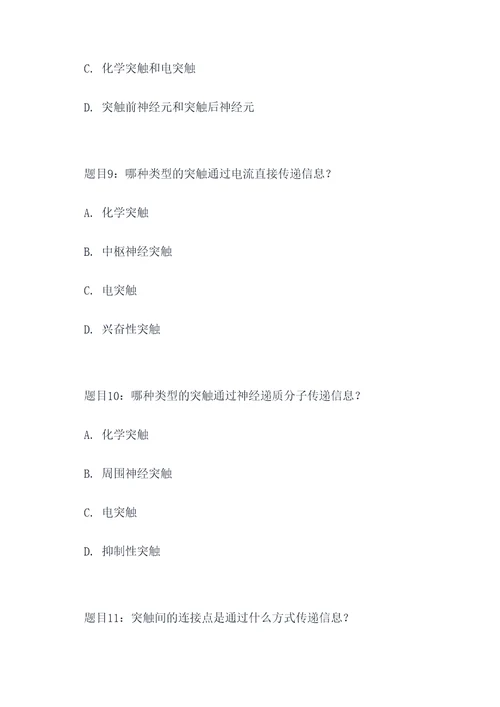 C. 化学突触和电突触

D. 突触前神经元和突触后神经元

题目9：哪种类型的突触通过电流直接传递信息？

A. 化学突触

B. 中枢神经突触

C. 电突触

D. 兴奋性突触

题目10：哪种类型的突触通过神经递质分子传递信息？

A. 化学突触

B. 周围神经突触

C. 电突触

D. 抑制性突触

题目11：突触间的连接点是通过什么方式传递信息？